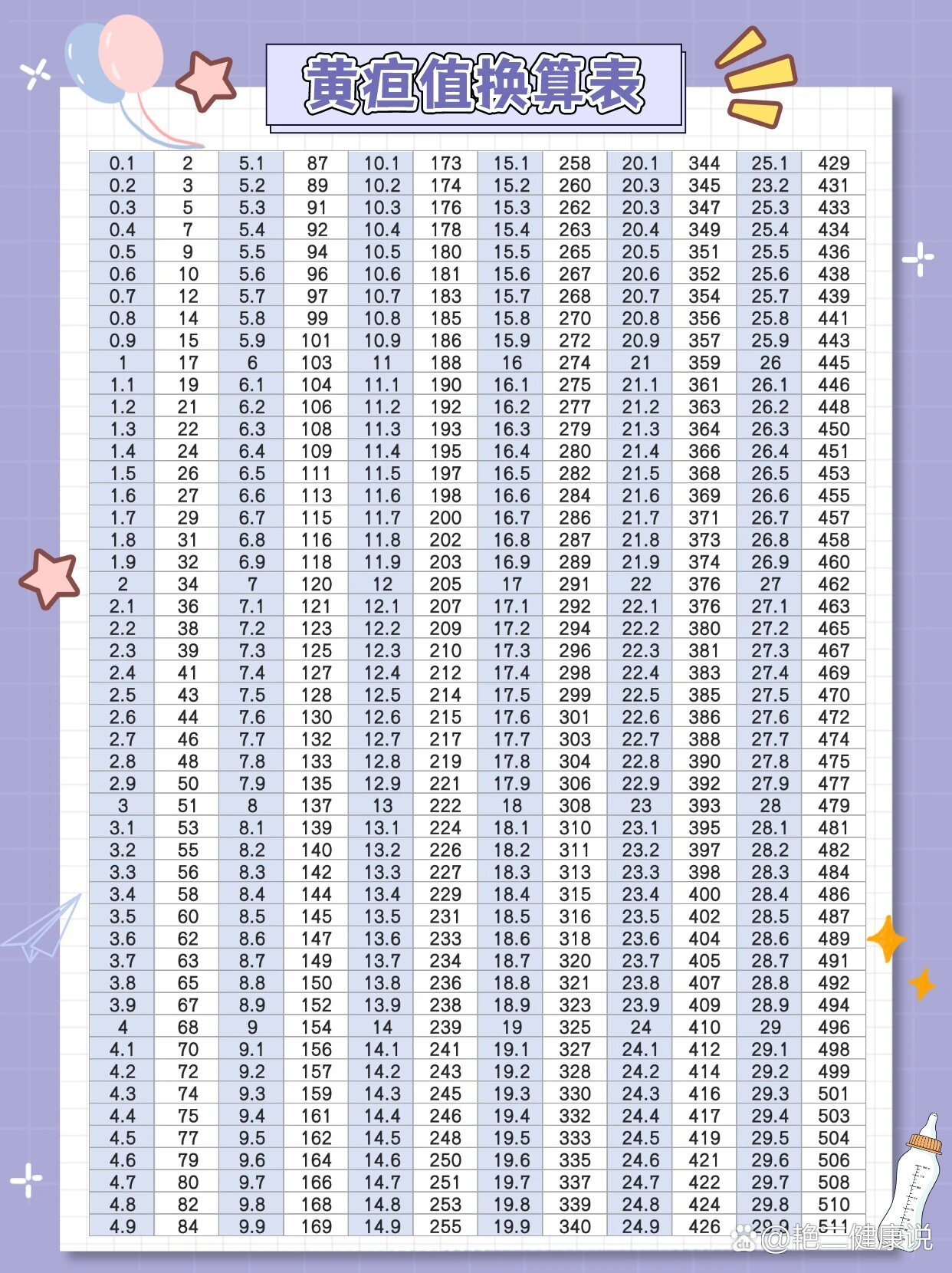 黄疸值换算表

| 0.1 | 2 | 5.1 | 87 | 10.1 | 173 | 15.1 | 258 | 20.1 | 344 | 25.1 | 429 |
|---|---|---|---|---|---|---|---|---|---|---|---|
| 0.2 | 3 | 5.2 | 89 | 10.2 | 174 | 15.2 | 260 | 20.3 | 345 | 23.2 | 431 |
| 0.3 | 5 | 5.3 | 91 | 10.3 | 176 | 15.3 | 262 | 20.3 | 347 | 25.3 | 433 |
| 0.4 | 7 | 5.4 | 92 | 10.4 | 178 | 15.4 | 263 | 20.4 | 349 | 25.4 | 434 |
| 0.5 | 9 | 5.5 | 94 | 10.5 | 180 | 15.5 | 265 | 20.5 | 351 | 25.5 | 436 |
| 0.6 | 10 | 5.6 | 96 | 10.6 | 181 | 15.6 | 267 | 20.6 | 352 | 25.6 | 438 |
| 0.7 | 12 | 5.7 | 97 | 10.7 | 183 | 15.7 | 268 | 20.7 | 354 | 25.7 | 439 |
| 0.8 | 14 | 5.8 | 99 | 10.8 | 185 | 15.8 | 270 | 20.8 | 356 | 25.8 | 441 |
| 0.9 | 15 | 5.9 | 101 | 10.9 | 186 | 15.9 | 272 | 20.9 | 357 | 25.9 | 443 |
| 1 | 17 | 6 | 103 | 11 | 188 | 16 | 274 | 21 | 359 | 26 | 445 |
| 1.1 | 19 | 6.1 | 104 | 11.1 | 190 | 16.1 | 275 | 21.1 | 361 | 26.1 | 446 |
| 1.2 | 21 | 6.2 | 106 | 11.2 | 192 | 16.2 | 277 | 21.2 | 363 | 26.2 | 448 |
| 1.3 | 22 | 6.3 | 108 | 11.3 | 193 | 16.3 | 279 | 21.3 | 364 | 26.3 | 450 |
| 1.4 | 24 | 6.4 | 109 | 11.4 | 195 | 16.4 | 280 | 21.4 | 366 | 26.4 | 451 |
| 1.5 | 26 | 6.5 | 111 | 11.5 | 197 | 16.5 | 282 | 21.5 | 368 | 26.5 | 453 |
| 1.6 | 27 | 6.6 | 113 | 11.6 | 198 | 16.6 | 284 | 21.6 | 369 | 26.6 | 455 |
| 1.7 | 29 | 6.7 | 115 | 11.7 | 200 | 16.7 | 286 | 21.7 | 371 | 26.7 | 457 |
| 1.8 | 31 | 6.8 | 116 | 11.8 | 202 | 16.8 | 287 | 21.8 | 373 | 26.8 | 458 |
| 1.9 | 32 | 6.9 | 118 | 11.9 | 203 | 16.9 | 289 | 21.9 | 374 | 26.9 | 460 |
| 2 | 34 | 7 | 120 | 12 | 205 | 17 | 291 | 22 | 376 | 27 | 462 |
| 2.1 | 36 | 7.1 | 121 | 12.1 | 207 | 17.1 | 292 | 22.1 | 376 | 27.1 | 463 |
| 2.2 | 38 | 7.2 | 123 | 12.2 | 209 | 17.2 | 294 | 22.2 | 380 | 27.2 | 465 |
| 2.3 | 39 | 7.3 | 125 | 12.3 | 210 | 17.3 | 296 | 22.3 | 381 | 27.3 | 467 |
| 2.4 | 41 | 7.4 | 127 | 12.4 | 212 | 17.4 | 298 | 22.4 | 383 | 27.4 | 469 |
| 2.5 | 43 | 7.5 | 128 | 12.5 | 214 | 17.5 | 299 | 22.5 | 385 | 27.5 | 470 |
| 2.6 | 44 | 7.6 | 130 | 12.6 | 215 | 17.6 | 301 | 22.6 | 386 | 27.6 | 472 |
| 2.7 | 46 | 7.7 | 132 | 12.7 | 217 | 17.7 | 303 | 22.7 | 388 | 27.7 | 474 |
| 2.8 | 48 | 7.8 | 133 | 12.8 | 219 | 17.8 | 304 | 22.8 | 390 | 27.8 | 475 |
| 2.9 | 50 | 7.9 | 135 | 12.9 | 221 | 17.9 | 306 | 22.9 | 392 | 27.9 | 477 |
| 3 | 51 | 8 | 137 | 13 | 222 | 18 | 308 | 23 | 393 | 28 | 479 |
| 3.1 | 53 | 8.1 | 139 | 13.1 | 224 | 18.1 | 310 | 23.1 | 395 | 28.1 | 481 |
| 3.2 | 55 | 8.2 | 140 | 13.2 | 226 | 18.2 | 311 | 23.2 | 397 | 28.2 | 482 |
| 3.3 | 56 | 8.3 | 142 | 13.3 | 227 | 18.3 | 313 | 23.3 | 398 | 28.3 | 484 |
| 3.4 | 58 | 8.4 | 144 | 13.4 | 229 | 18.4 | 315 | 23.4 | 400 | 28.4 | 486 |
| 3.5 | 60 | 8.5 | 145 | 13.5 | 231 | 18.5 | 316 | 23.5 | 402 | 28.5 | 487 |
| 3.6 | 62 | 8.6 | 147 | 13.6 | 233 | 18.6 | 318 | 23.6 | 404 | 28.6 | 489 |
| 3.7 | 63 | 8.7 | 149 | 13.7 | 234 | 18.7 | 320 | 23.7 | 405 | 28.7 | 491 |
| 3.8 | 65 | 8.8 | 150 | 13.8 | 236 | 18.8 | 321 | 23.8 | 407 | 28.8 | 492 |
| 3.9 | 67 | 8.9 | 152 | 13.9 | 238 | 18.9 | 323 | 23.9 | 409 | 28.9 | 494 |
| 4 | 68 | 9 | 154 | 14 | 239 | 19 | 325 | 24 | 410 | 29 | 496 |
| 4.1 | 70 | 9.1 | 156 | 14.1 | 241 | 19.1 | 327 | 24.1 | 412 | 29.1 | 498 |
| 4.2 | 72 | 9.2 | 157 | 14.2 | 243 | 19.2 | 328 | 24.2 | 414 | 29.2 | 499 |
| 4.3 | 74 | 9.3 | 159 | 14.3 | 245 | 19.3 | 330 | 24.3 | 416 | 29.3 | 501 |
| 4.4 | 75 | 9.4 | 161 | 14.4 | 246 | 19.4 | 332 | 24.4 | 417 | 29.4 | 503 |
| 4.5 | 77 | 9.5 | 162 | 14.5 | 248 | 19.5 | 333 | 24.5 | 419 | 29.5 | 504 |
| 4.6 | 79 | 9.6 | 164 | 14.6 | 250 | 19.6 | 335 | 24.6 | 421 | 29.6 | 506 |
| 4.7 | 80 | 9.7 | 166 | 14.7 | 251 | 19.7 | 337 | 24.7 | 422 | 29.7 | 508 |
| 4.8 | 82 | 9.8 | 168 | 14.8 | 253 | 19.8 | 339 | 24.8 | 424 | 29.8 | 510 |
| 4.9 | 84 | 9.9 | 169 | 14.9 | 255 | 19.9 | 340 | 24.9 | 426 | 29.9 | 511 |

@艳二健康说